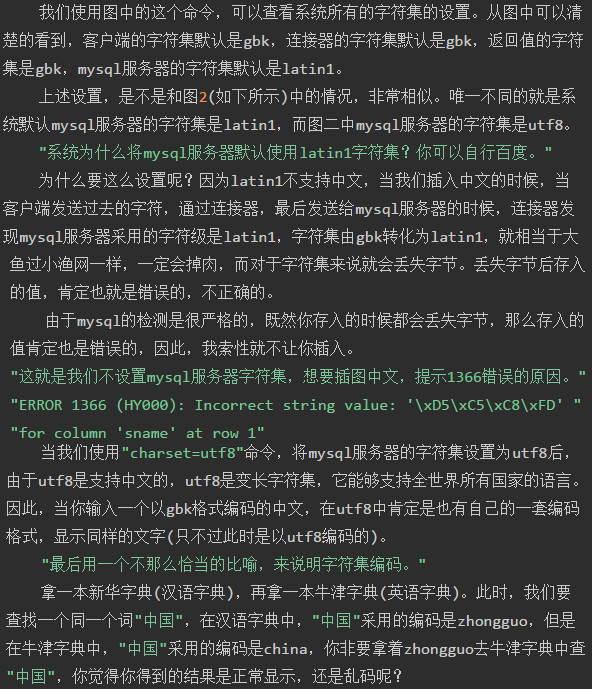 我们使用图中的这个命令，可以查看系统所有的字符集的设置。从图中可以清楚的看到，客户端的字符集默认是gbk，连接器的字符集默认是gbk，返回值的字符集是gbk，mysql服务器的字符集默认是latin1。

上述设置，是不是和图2(如下所示)中的情况，非常相似。唯一不同的就是系统默认mysql服务器的字符集是latin1，而图二中mysql服务器的字符集是utf8。

"系统为什么将mysql服务器默认使用latin1字符集？你可以自行百度。"

为什么要这么设置呢？因为latin1不支持中文，当我们插入中文的时候，当客户端发送过去的字符，通过连接器，最后发送给mysql服务器的时候，连接器发现mysql服务器采用的字符级是latin1，字符集由gbk转化为latin1，就相当于大鱼过小渔网一样，一定会掉肉，而对于字符集来说就会丢失字节。丢失字节后存入的值，肯定也就是错误的，不正确的。

由于mysql的检测是很严格的，既然你存入的时候都会丢失字节，那么存入的值肯定也是错误的，因此，我索性就不让你插入。

"这就是我们不设置mysql服务器字符集，想要插图中文，提示1366错误的原因。"

"ERROR 1366 (HY000): Incorrect string value: '\xD5\xC5\xC8\xFD' "

"for column 'sname' at row 1"

当我们使用"charset=utf8"命令，将mysql服务器的字符集设置为utf8后，由于utf8是支持中文的，utf8是变长字符集，它能够支持全世界所有国家的语言。因此，当你输入一个以gbk格式编码的中文，在utf8中肯定是也有自己的一套编码格式，显示同样的文字(只不过此时是以utf8编码的)。

"最后用一个不那么恰当的比喻，来说明字符集编码。"

拿一本新华字典(汉语字典)，再拿一本牛津字典(英语字典)。此时，我们要查找一个同一个词"中国"，在汉语字典中，"中国"采用的编码是zhongguo，但是在牛津字典中，"中国"采用的编码是china，你非要拿着zhongguo去牛津字典中查"中国"，你觉得你得到的结果是正常显示，还是乱码呢？